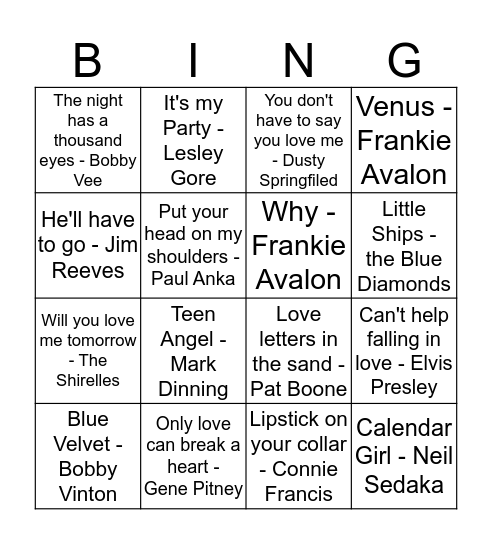 | B | I | N | G |
|---|---|---|---|
| The night has a thousand eyes - Bobby Vee | It's my Party - Lesley Gore | You don't have to say you love me - Dusty Springfiled | Venus - Frankie Avalon |
| He'll have to go - Jim Reeves | Put your head on my shoulders - Paul Anka | Why - Frankie Avalon | Little Ships - the Blue Diamonds |
| Will you love me tomorrow - The Shirelles | Teen Angel - Mark Dinning | Love letters in the sand - Pat Boone | Can't help falling in love - Elvis Presley |
| Blue Velvet - Bobby Vinton | Only love can break a heart - Gene Pitney | Lipstick on your collar - Connie Francis | Calendar Girl - Neil Sedaka |